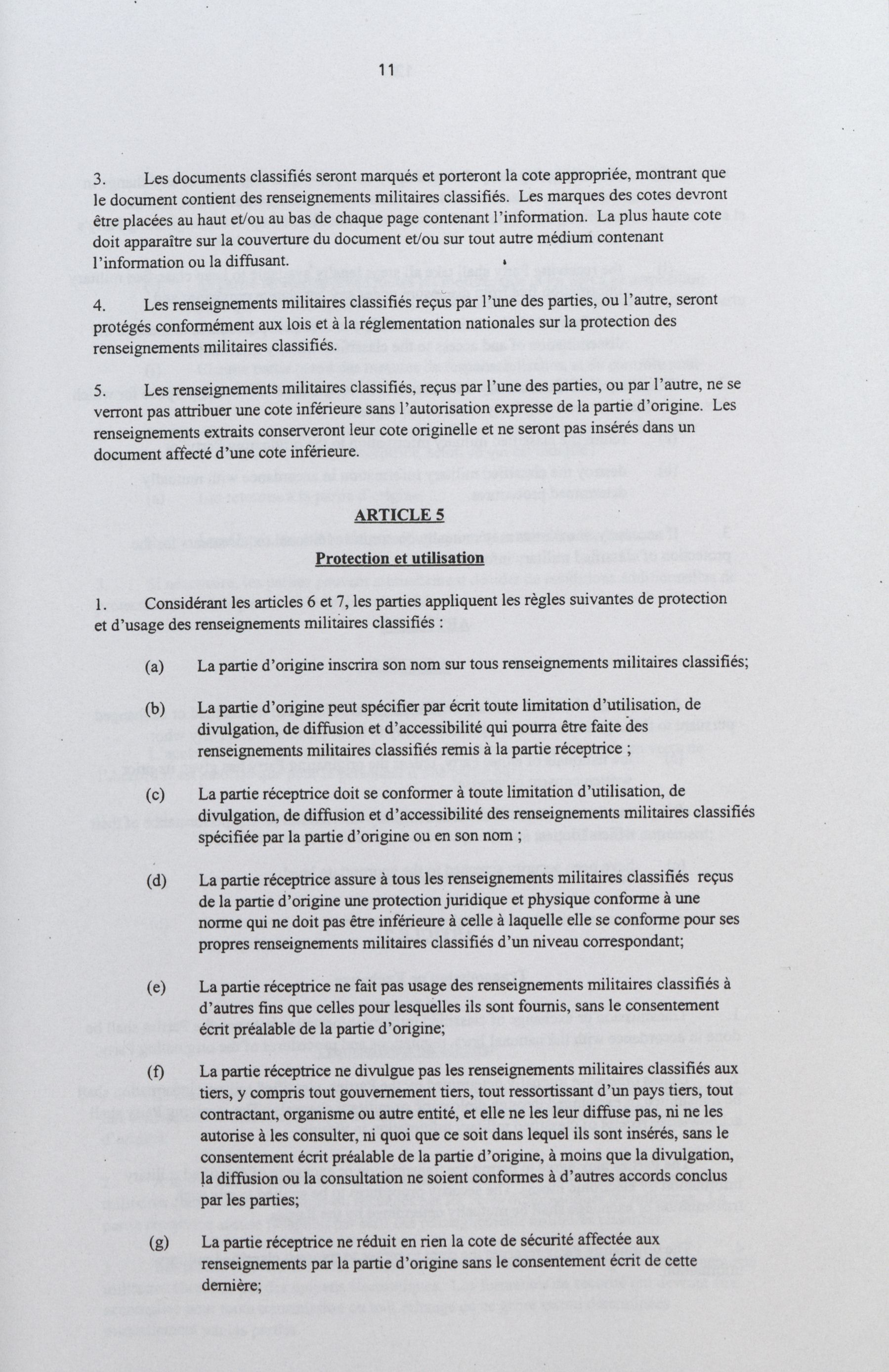 11

3. Les documents classifiés seront marqués et porteront la cote appropriée, montrant que le document contient des renseignements militaires classifiés. Les marques des cotes devront être placées au haut et/ou au bas de chaque page contenant l'information. La plus haute cote doit apparaître sur la couverture du document et/ou sur tout autre médium contenant l'information ou la diffusant.

4. Les renseignements militaires classifiés reçus par l'une des parties, ou l'autre, seront protégés conformément aux lois et à la réglementation nationales sur la protection des renseignements militaires classifiés.

5. Les renseignements militaires classifiés, reçus par l'une des parties, ou par l'autre, ne se verront pas attribuer une cote inférieure sans l'autorisation expresse de la partie d'origine. Les renseignements extraits conserveront leur cote originelle et ne seront pas insérés dans un document affecté d'une cote inférieure.

ARTICLE 5

Protection et utilisation

1. Considérant les articles 6 et 7, les parties appliquent les règles suivantes de protection et d'usage des renseignements militaires classifiés :

(a) La partie d'origine inscrira son nom sur tous renseignements militaires classifiés;

(b) La partie d'origine peut spécifier par écrit toute limitation d'utilisation, de divulgation, de diffusion et d'accessibilité qui pourra être faite des renseignements militaires classifiés remis à la partie réceptrice ;

(c) La partie réceptrice doit se conformer à toute limitation d'utilisation, de divulgation, de diffusion et d'accessibilité des renseignements militaires classifiés spécifiée par la partie d'origine ou en son nom ;

(d) La partie réceptrice assure à tous les renseignements militaires classifiés reçus de la partie d'origine une protection juridique et physique conforme à une norme qui ne doit pas être inférieure à celle à laquelle elle se conforme pour ses propres renseignements militaires classifiés d'un niveau correspondant;

(e) La partie réceptrice ne fait pas usage des renseignements militaires classifiés à d'autres fins que celles pour lesquelles ils sont fournis, sans le consentement écrit préalable de la partie d'origine;

(f) La partie réceptrice ne divulgue pas les renseignements militaires classifiés aux tiers, y compris tout gouvernement tiers, tout ressortissant d'un pays tiers, tout contractant, organisme ou autre entité, et elle ne les leur diffuse pas, ni ne les autorise à les consulter, ni quoi que ce soit dans lequel ils sont insérés, sans le consentement écrit préalable de la partie d'origine, à moins que la divulgation, la diffusion ou la consultation ne soient conformes à d'autres accords conclus par les parties;

(g) La partie réceptrice ne réduit en rien la cote de sécurité affectée aux renseignements par la partie d'origine sans le consentement écrit de cette dernière;